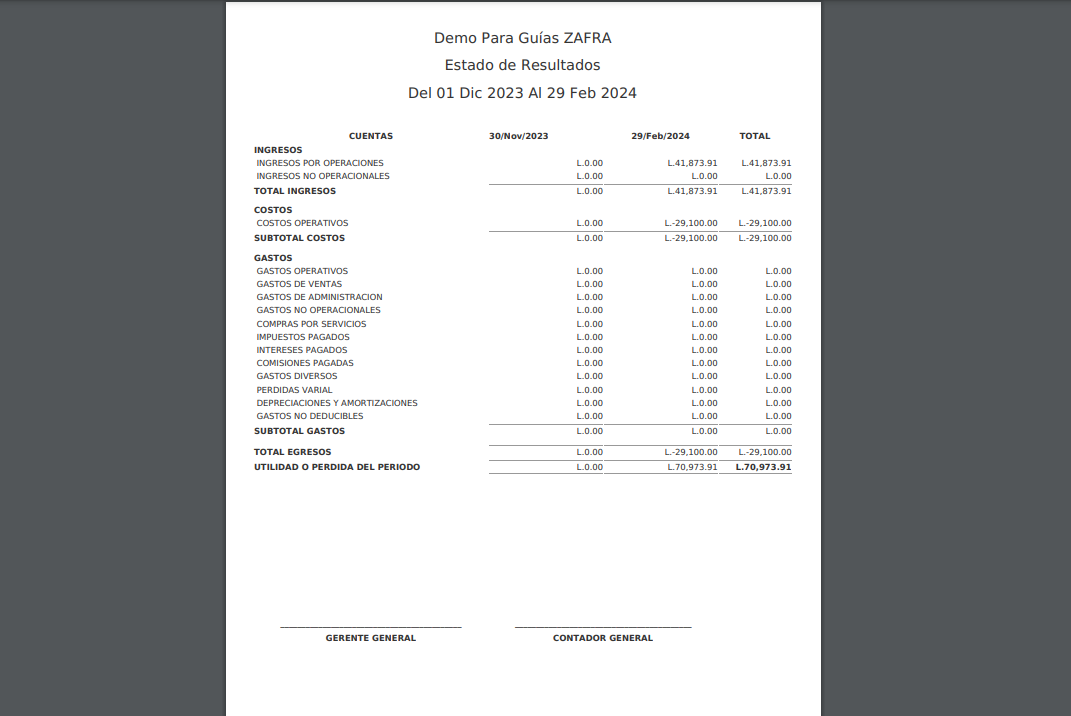 Demo Para Guías ZAFRA
Estado de Resultados
Del 01 Dic 2023 Al 29 Feb 2024

| CUENTAS | 30/Nov/2023 | 29/Feb/2024 | TOTAL |
|---|---|---|---|
| INGRESOS | | | |
| INGRESOS POR OPERACIONES | L.0.00 | L.41,873.91 | L.41,873.91 |
| INGRESOS NO OPERACIONALES | L.0.00 | L.0.00 | L.0.00 |
| TOTAL INGRESOS | L.0.00 | L.41,873.91 | L.41,873.91 |
| COSTOS | | | |
| COSTOS OPERATIVOS | L.0.00 | L.-29,100.00 | L.-29,100.00 |
| SUBTOTAL COSTOS | L.0.00 | L.-29,100.00 | L.-29,100.00 |
| GASTOS | | | |
| GASTOS OPERATIVOS | L.0.00 | L.0.00 | L.0.00 |
| GASTOS DE VENTAS | L.0.00 | L.0.00 | L.0.00 |
| GASTOS DE ADMINISTRACION | L.0.00 | L.0.00 | L.0.00 |
| GASTOS NO OPERACIONALES | L.0.00 | L.0.00 | L.0.00 |
| COMPRAS POR SERVICIOS | L.0.00 | L.0.00 | L.0.00 |
| IMPUESTOS PAGADOS | L.0.00 | L.0.00 | L.0.00 |
| INTERESES PAGADOS | L.0.00 | L.0.00 | L.0.00 |
| COMISIONES PAGADAS | L.0.00 | L.0.00 | L.0.00 |
| GASTOS DIVERSOS | L.0.00 | L.0.00 | L.0.00 |
| PERDIDAS VARIAL | L.0.00 | L.0.00 | L.0.00 |
| DEPRECIACIONES Y AMORTIZACIONES | L.0.00 | L.0.00 | L.0.00 |
| GASTOS NO DEDUCIBLES | L.0.00 | L.0.00 | L.0.00 |
| SUBTOTAL GASTOS | L.0.00 | L.0.00 | L.0.00 |
| TOTAL EGRESOS | L.0.00 | L.-29,100.00 | L.-29,100.00 |
| UTILIDAD O PERDIDA DEL PERIODO | L.0.00 | L.70,973.91 | L.70,973.91 |

GERENTE GENERAL

CONTADOR GENERAL